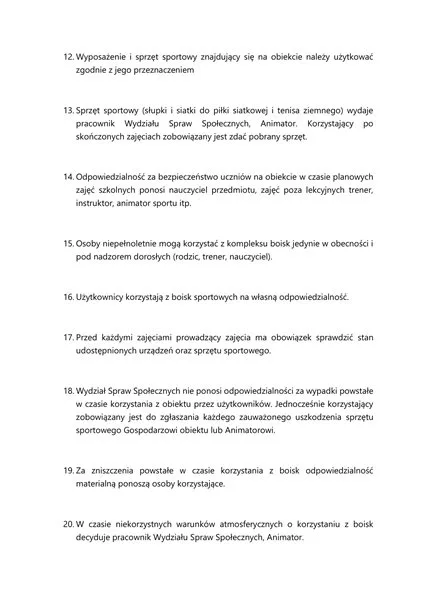 12. Wyposażenie i sprzęt sportowy znajdujący się na obiekcie należy użytkować zgodnie z jego przeznaczeniem

13. Sprzęt sportowy (słupki i siatki do piłki siatkowej i tenisa ziemnego) wydaje pracownik Wydziału Spraw Społecznych, Animator. Korzystający po skończonych zajęciach zobowiązany jest zdać pobrany sprzęt.

14. Odpowiedzialność za bezpieczeństwo uczniów na obiekcie w czasie planowych zajęć szkolnych ponosi nauczyciel przedmiotu, zajęć poza lekcyjnych trener, instruktor, animator sportu itp.

15. Osoby niepełnoletnie mogą korzystać z kompleksu boisk jedynie w obecności i pod nadzorem dorosłych (rodzic, trener, nauczyciel).

16. Użytkownicy korzystają z boisk sportowych na własną odpowiedzialność.

17. Przed każdymi zajęciami prowadzący zajęcia ma obowiązek sprawdzić stan udostępnionych urządzeń oraz sprzętu sportowego.

18. Wydział Spraw Społecznych nie ponosi odpowiedzialności za wypadki powstałe w czasie korzystania z obiektu przez użytkowników. Jednocześnie korzystający zobowiązany jest do zgłaszania każdego zauważonego uszkodzenia sprzętu sportowego Gospodarzowi obiektu lub Animatorowi.

19. Za zniszczenia powstałe w czasie korzystania z boisk odpowiedzialność materialną ponoszą osoby korzystające.

20. W czasie niekorzystnych warunków atmosferycznych o korzystaniu z boisk decyduje pracownik Wydziału Spraw Społecznych, Animator.